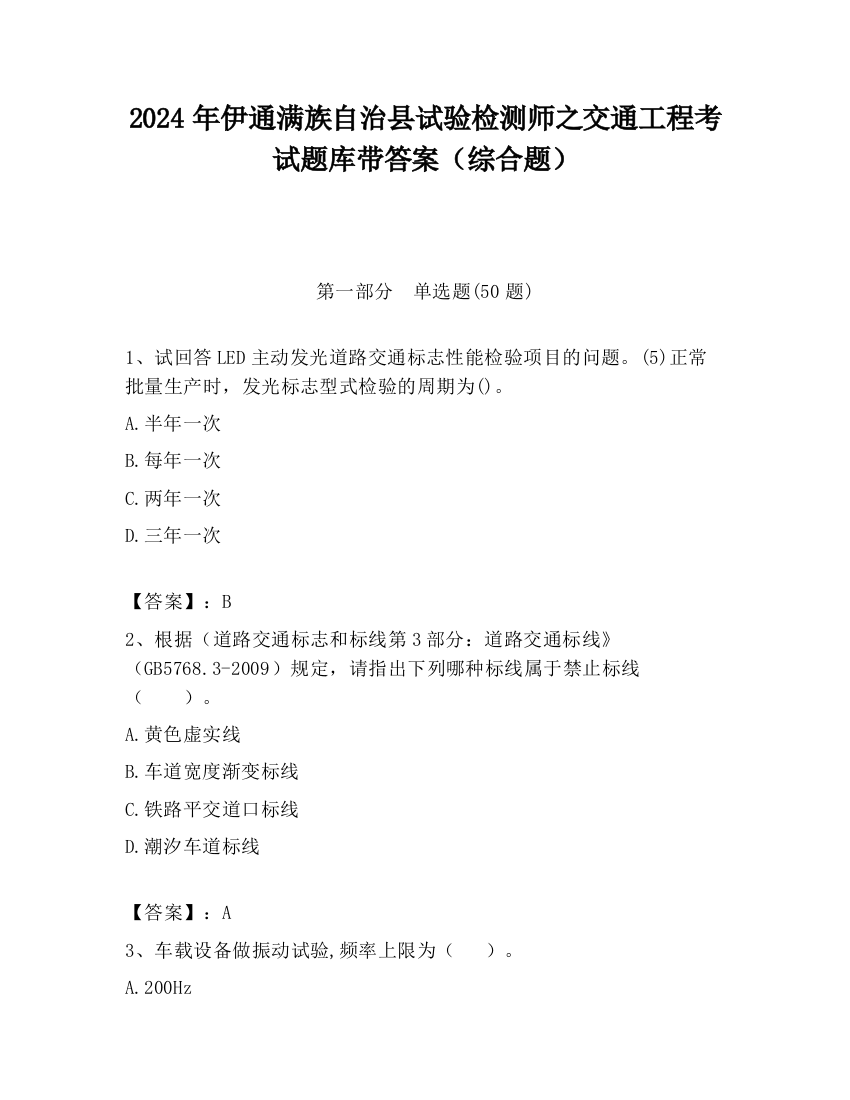 2024 年伊通满族自治县试验检测师之交通工程考试题库带答案（综合题）

第一部分　单选题(50 题)

1、试回答 LED 主动发光道路交通标志性能检验项目的问题。(5)正常批量生产时，发光标志型式检验的周期为()。

A.半年一次

B.每年一次

C.两年一次

D.三年一次

【答案】：B

2、根据（道路交通标志和标线第 3 部分：道路交通标线》（GB5768.3-2009）规定，请指出下列哪种标线属于禁止标线（　　）。

A.黄色虚实线

B.车道宽度渐变标线

C.铁路平交道口标线

D.潮汐车道标线

【答案】：A

3、车载设备做振动试验,频率上限为（　　）。

A.200Hz